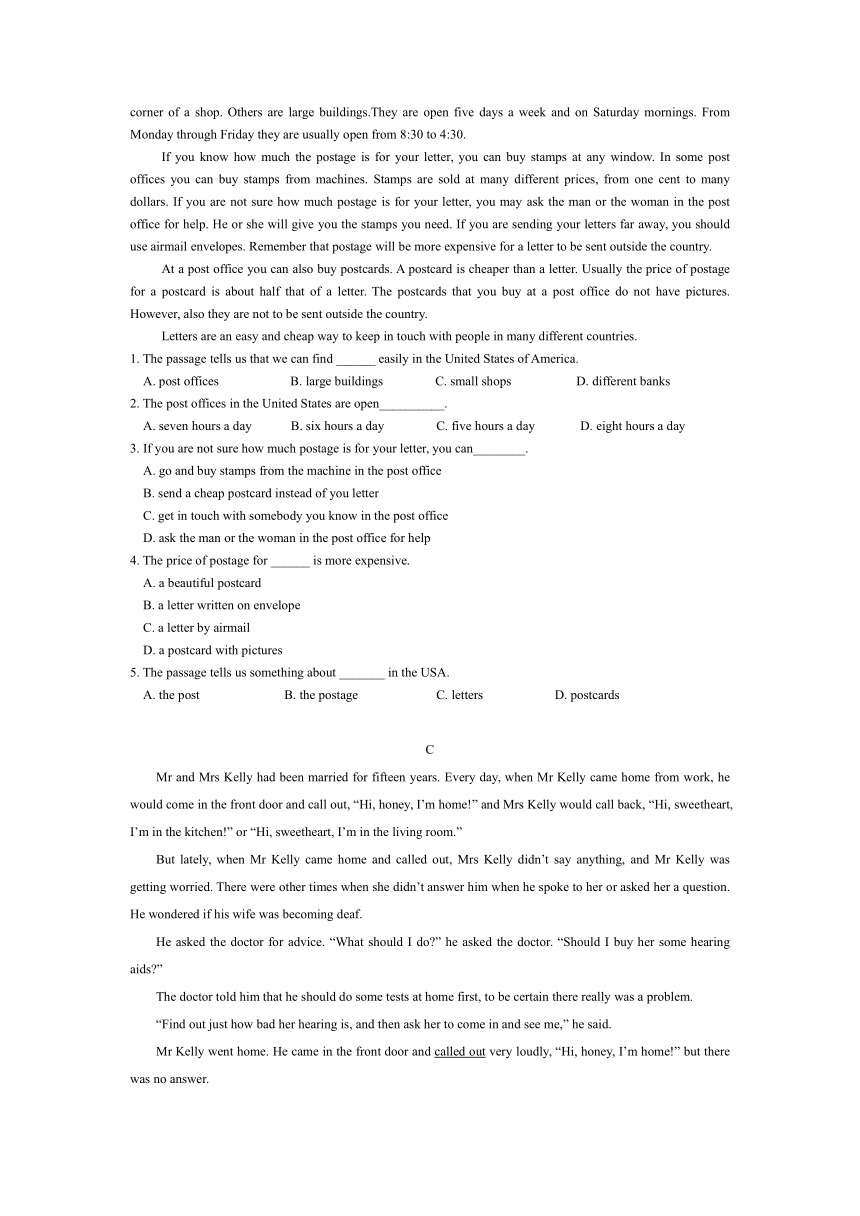 corner of a shop. Others are large buildings.They are open five days a week and on Saturday mornings. From Monday through Friday they are usually open from 8:30 to 4:30.

If you know how much the postage is for your letter, you can buy stamps at any window. In some post offices you can buy stamps from machines. Stamps are sold at many different prices, from one cent to many dollars. If you are not sure how much postage is for your letter, you may ask the man or the woman in the post office for help. He or she will give you the stamps you need. If you are sending your letters far away, you should use airmail envelopes. Remember that postage will be more expensive for a letter to be sent outside the country.

At a post office you can also buy postcards. A postcard is cheaper than a letter. Usually the price of postage for a postcard is about half that of a letter. The postcards that you buy at a post office do not have pictures. However, also they are not to be sent outside the country.

Letters are an easy and cheap way to keep in touch with people in many different countries.

1. The passage tells us that we can find ______ easily in the United States of America.
A. post offices B. large buildings C. small shops D. different banks
2. The post offices in the United States are open__________.
A. seven hours a day B. six hours a day C. five hours a day D. eight hours a day
3. If you are not sure how much postage is for your letter, you can________.
A. go and buy stamps from the machine in the post office
B. send a cheap postcard instead of you letter
C. get in touch with somebody you know in the post office
D. ask the man or the woman in the post office for help
4. The price of postage for ______ is more expensive.
A. a beautiful postcard
B. a letter written on envelope
C. a letter by airmail
D. a postcard with pictures
5. The passage tells us something about _______ in the USA.
A. the post B. the postage C. letters D. postcards

C

Mr and Mrs Kelly had been married for fifteen years. Every day, when Mr Kelly came home from work, he would come in the front door and call out, “Hi, honey, I’m home!” and Mrs Kelly would call back, “Hi, sweetheart, I’m in the kitchen!” or “Hi, sweetheart, I’m in the living room.”

But lately, when Mr Kelly came home and called out, Mrs Kelly didn’t say anything, and Mr Kelly was getting worried. There were other times when she didn’t answer him when he spoke to her or asked her a question. He wondered if his wife was becoming deaf.

He asked the doctor for advice. “What should I do?” he asked the doctor. “Should I buy her some hearing aids?”

The doctor told him that he should do some tests at home first, to be certain there really was a problem.

“Find out just how bad her hearing is, and then ask her to come in and see me,” he said.

Mr Kelly went home. He came in the front door and called out very loudly, “Hi, honey, I’m home!” but there was no answer.